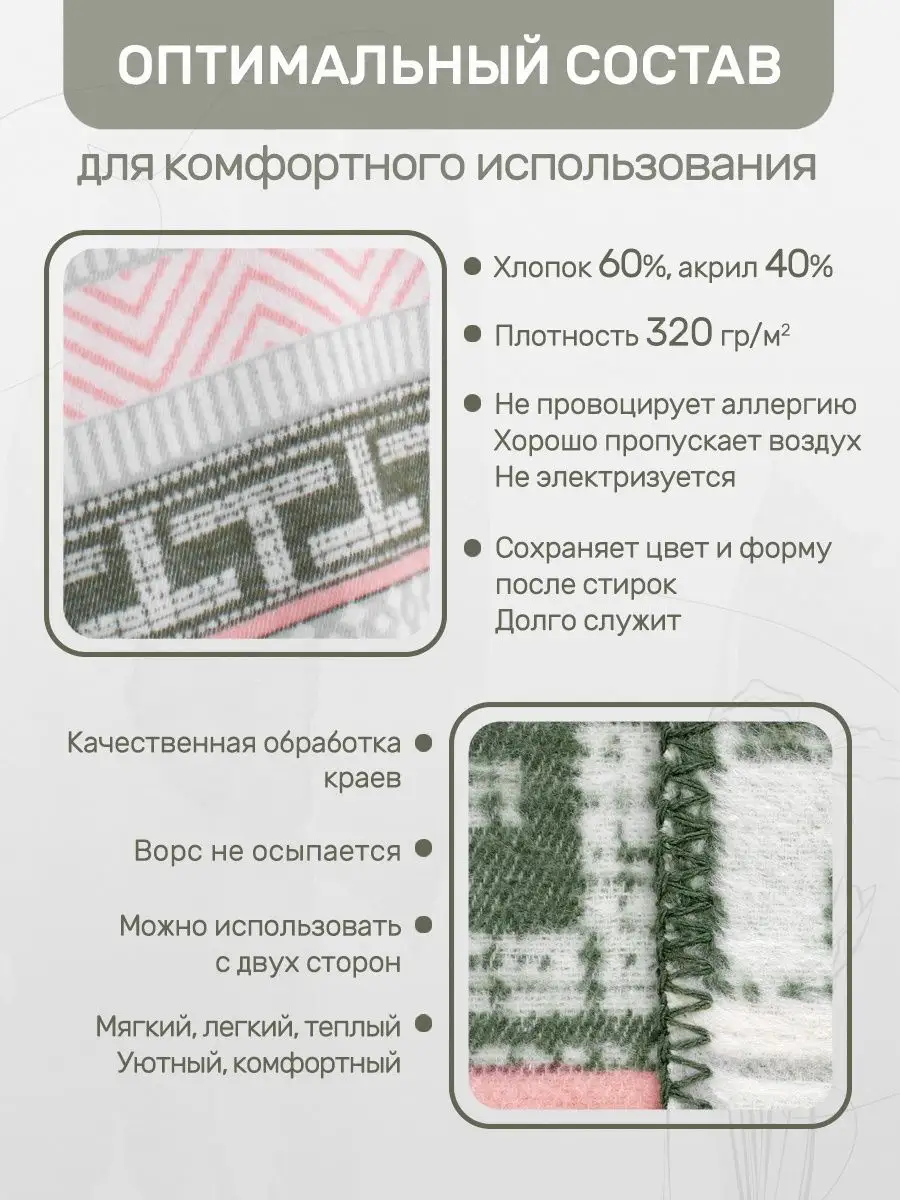 ОПТИМАЛЬНЫЙ СОСТАВ

для комфортного использования

Хлопок 60%, акрил 40%

Плотность 320 гр/м$^2$

Не провоцирует аллергию
Хорошо пропускает воздух
Не электризуется

Сохраняет цвет и форму после стирок
Долго служит

Качественная обработка краев

Ворс не осыпается

Можно использовать с двух сторон

Мягкий, легкий, теплый
Уютный, комфортный